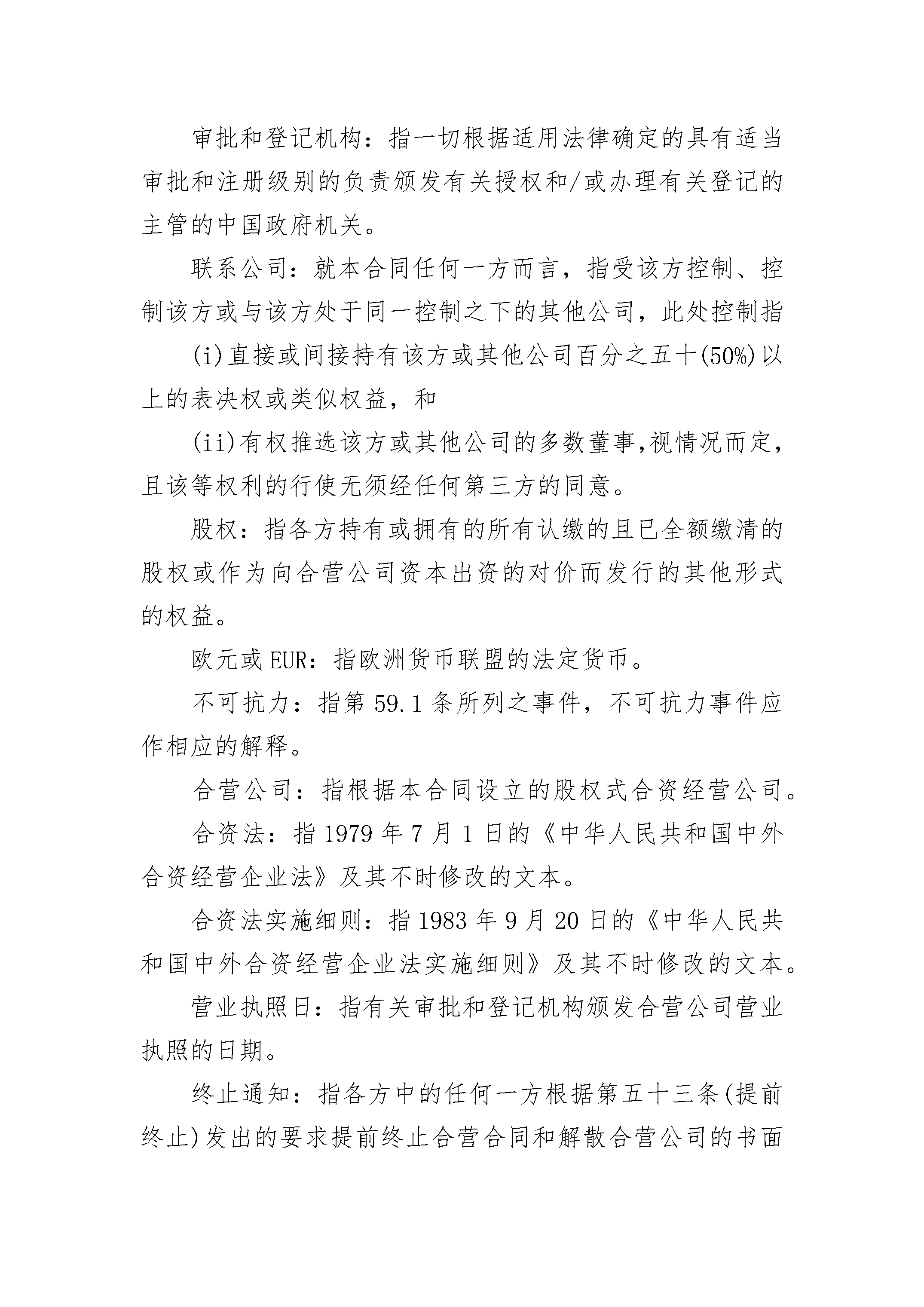 审批和登记机构：指一切根据适用法律确定的具有适当审批和注册级别的负责颁发有关授权和/或办理有关登记的主管的中国政府机关。

联系公司：就本合同任何一方而言，指受该方控制、控制该方或与该方处于同一控制之下的其他公司，此处控制指

(i)直接或间接持有该方或其他公司百分之五十(50%)以上的表决权或类似权益，和

(ii)有权推选该方或其他公司的多数董事,视情况而定,且该等权利的行使无须经任何第三方的同意。

股权：指各方持有或拥有的所有认缴的且已全额缴清的股权或作为向合营公司资本出资的对价而发行的其他形式的权益。

欧元或EUR：指欧洲货币联盟的法定货币。

不可抗力：指第59.1条所列之事件，不可抗力事件应作相应的解释。

合营公司：指根据本合同设立的股权式合资经营公司。

合资法：指1979年7月1日的《中华人民共和国中外合资经营企业法》及其不时修改的文本。

合资法实施细则：指1983年9月20日的《中华人民共和国中外合资经营企业法实施细则》及其不时修改的文本。

营业执照日：指有关审批和登记机构颁发合营公司营业执照的日期。

终止通知：指各方中的任何一方根据第五十三条(提前终止)发出的要求提前终止合营合同和解散合营公司的书面